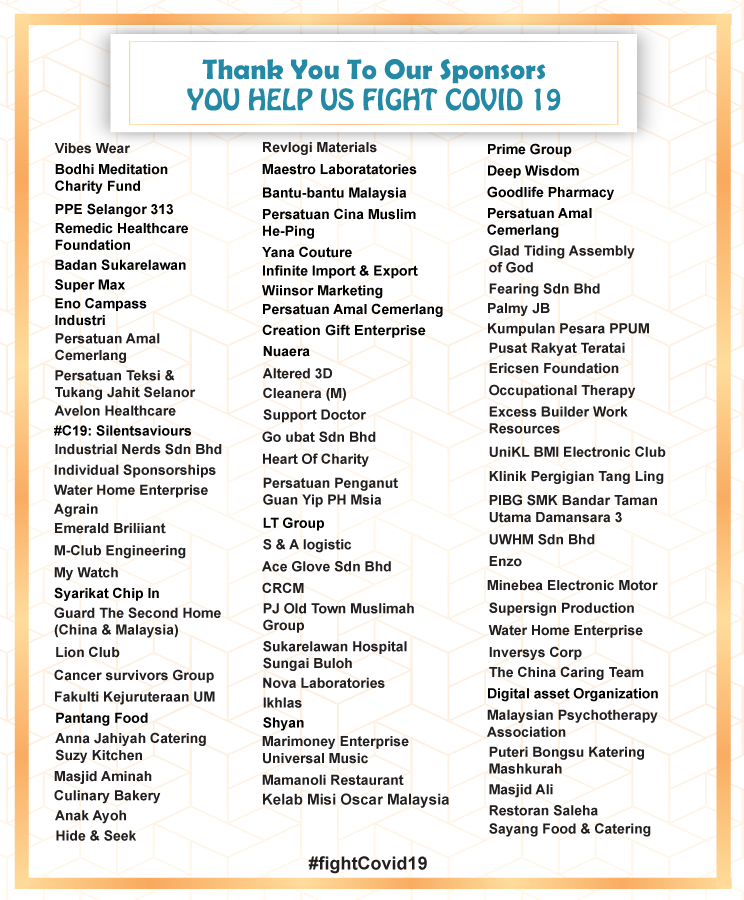 Thank You To Our Sponsors
YOU HELP US FIGHT COVID 19

Vibes Wear
Bodhi Meditation Charity Fund
PPE Selangor 313
Remedic Healthcare Foundation
Badan Sukarelawan
Super Max
Eno Campass Industri
Persatuan Amal Cemerlang
Persatuan Teksi & Tukang Jahit Selanor
Avelon Healthcare
#C19: Silentsaviours
Industrial Nerds Sdn Bhd
Individual Sponsorships
Water Home Enterprise
Agrain
Emerald Briliiant
M-Club Engineering
My Watch
Syarikat Chip In
Guard The Second Home (China & Malaysia)
Lion Club
Cancer survivors Group
Fakulti Kejuruteraan UM
Pantang Food
Anna Jahiyah Catering
Suzy Kitchen
Masjid Aminah
Culinary Bakery
Anak Ayoh
Hide & Seek

Revlogi Materials
Maestro Laboratatories
Bantu-bantu Malaysia
Persatuan Cina Muslim He-Ping
Yana Couture
Infinite Import & Export
Wiinsor Marketing
Persatuan Amal Cemerlang
Creation Gift Enterprise
Nuaera
Altered 3D
Cleanera (M)
Support Doctor
Go ubat Sdn Bhd
Heart Of Charity
Persatuan Penganut Guan Yip PH Msia
LT Group
S & A logistic
Ace Glove Sdn Bhd
CRCM
PJ Old Town Muslimah Group
Sukarelawan Hospital Sungai Buloh
Nova Laboratories
Ikhlas
Shyan
Marimoney Enterprise
Universal Music
Mamanoli Restaurant
Kelab Misi Oscar Malaysia

Prime Group
Deep Wisdom
Goodlife Pharmacy
Persatuan Amal Cemerlang
Glad Tiding Assembly of God
Fearing Sdn Bhd
Palmy JB
Kumpulan Pesara PPUM
Pusat Rakyat Teratai
Ericsen Foundation
Occupational Therapy
Excess Builder Work Resources
UniKL BMI Electronic Club
Klinik Pergigian Tang Ling
PIBG SMK Bandar Taman Utama Damansara 3
UWHM Sdn Bhd
Enzo
Minebea Electronic Motor
Supersign Production
Water Home Enterprise
Inversys Corp
The China Caring Team
Digital asset Organization
Malaysian Psychotherapy Association
Puteri Bongsu Katering Mashkurah
Masjid Ali
Restoran Saleha
Sayang Food & Catering

#fightCovid19